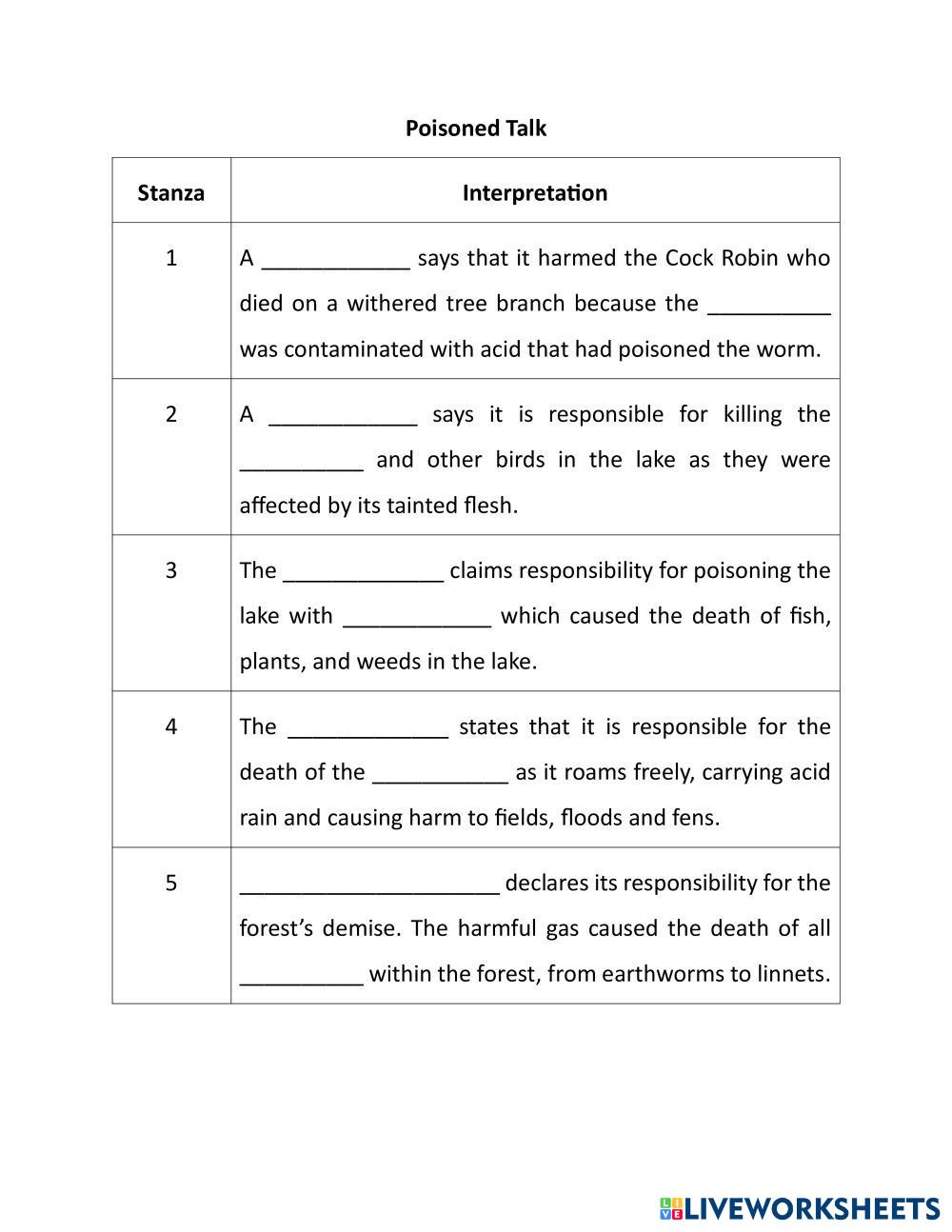 Poisoned Talk

| Stanza | Interpretation |
|---|---|
| 1 | A ____________ says that it harmed the Cock Robin who died on a withered tree branch because the __________ was contaminated with acid that had poisoned the worm. |
| 2 | A ____________ says it is responsible for killing the __________ and other birds in the lake as they were affected by its tainted flesh. |
| 3 | The _____________ claims responsibility for poisoning the lake with ____________ which caused the death of fish, plants, and weeds in the lake. |
| 4 | The _____________ states that it is responsible for the death of the ___________ as it roams freely, carrying acid rain and causing harm to fields, floods and fens. |
| 5 | _____________________ declares its responsibility for the forest's demise. The harmful gas caused the death of all __________ within the forest, from earthworms to linnets. |

LIVEWORKSHEETS